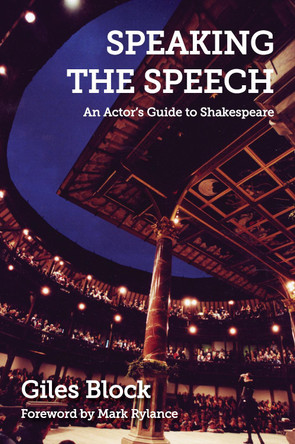 SPEAKING THE SPEECH

An Actor's Guide to Shakespeare

Giles Block

Foreword by Mark Rylance